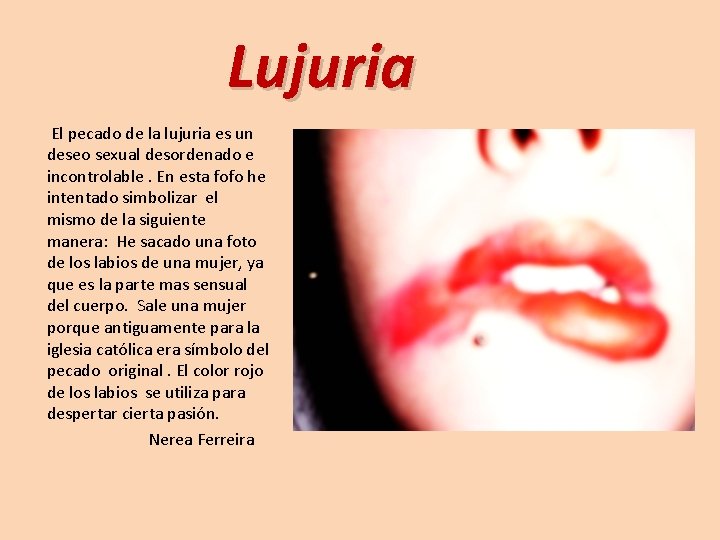 Lujuria

El pecado de la lujuria es un deseo sexual desordenado e incontrolable . En esta fofo he intentado simbolizar el mismo de la siguiente manera: He sacado una foto de los labios de una mujer, ya que es la parte mas sensual del cuerpo. Sale una mujer porque antiguamente para la iglesia católica era símbolo del pecado original . El color rojo de los labios se utiliza para despertar cierta pasión.

Nerea Ferreira